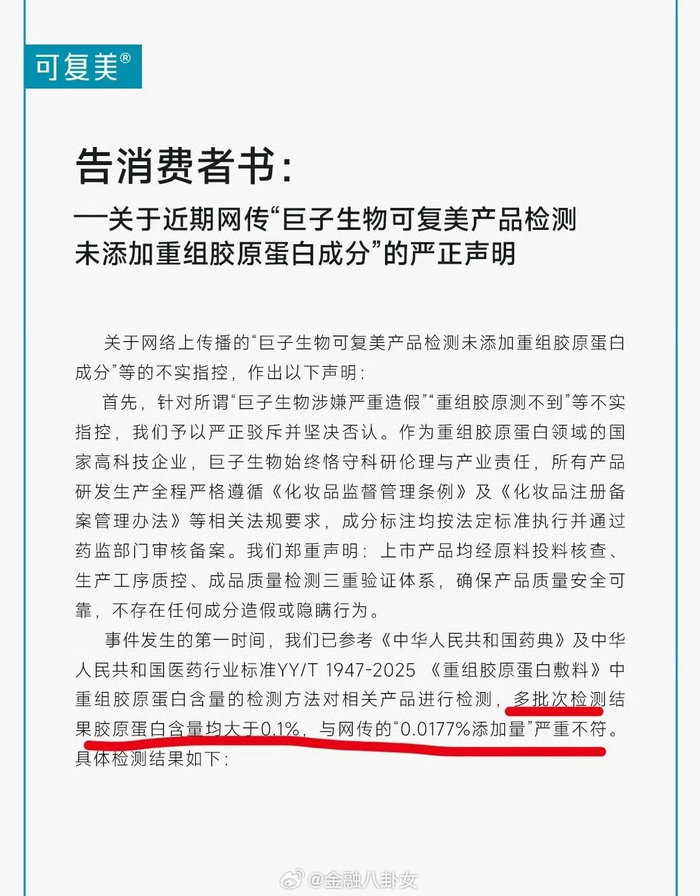 可复美®

告消费者书:
—关于近期网传“巨子生物可复美产品检测未添加重组胶原蛋白成分”的严正声明

关于网络上传播的“巨子生物可复美产品检测未添加重组胶原蛋白成分”等的不实指控，作出以下声明:

首先，针对所谓“巨子生物涉嫌严重造假”“重组胶原测不到”等不实指控，我们予以严正驳斥并坚决否认。作为重组胶原蛋白领域的国家高科技企业，巨子生物始终恪守科研伦理与产业责任，所有产品研发生产全程严格遵循《化妆品监督管理条例》及《化妆品注册备案管理办法》等相关法规要求，成分标注均按法定标准执行并通过药监部门审核备案。我们郑重声明：上市产品均经原料投料核查、生产工序质控、成品质量检测三重验证体系，确保产品质量安全可靠，不存在任何成分造假或隐瞒行为。

事件发生的第一时间，我们已参考《中华人民共和国药典》及中华人民共和国医药行业标准YY/T 1947-2025 《重组胶原蛋白敷料》中重组胶原蛋白含量的检测方法对相关产品进行检测，多批次检测结果胶原蛋白含量均大于0.1%，与网传的“0.0177%添加量”严重不符。具体检测结果如下:

@金融八卦女